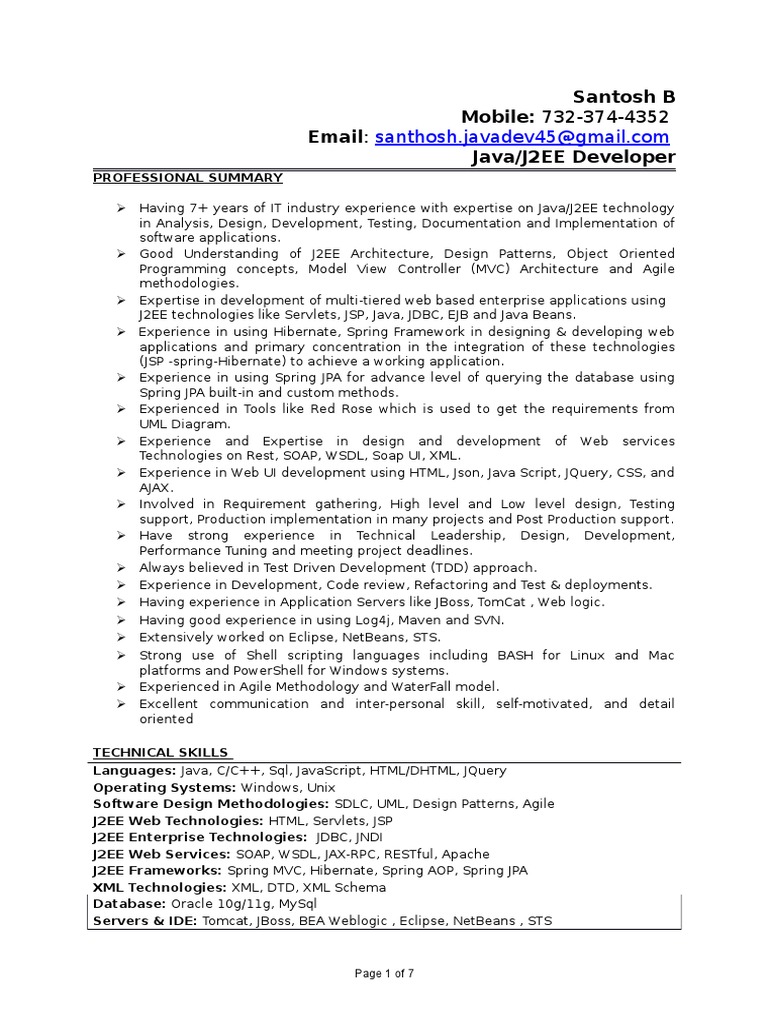 Santosh B
Mobile: 732-374-4352
Email: santhosh.javadev45@gmail.com
Java/J2EE Developer

PROFESSIONAL SUMMARY

➢ Having 7+ years of IT industry experience with expertise on Java/J2EE technology in Analysis, Design, Development, Testing, Documentation and Implementation of software applications.
➢ Good Understanding of J2EE Architecture, Design Patterns, Object Oriented Programming concepts, Model View Controller (MVC) Architecture and Agile methodologies.
➢ Expertise in development of multi-tiered web based enterprise applications using J2EE technologies like Servlets, JSP, Java, JDBC, EJB and Java Beans.
➢ Experience in using Hibernate, Spring Framework in designing & developing web applications and primary concentration in the integration of these technologies (JSP -spring-Hibernate) to achieve a working application.
➢ Experience in using Spring JPA for advance level of querying the database using Spring JPA built-in and custom methods.
➢ Experienced in Tools like Red Rose which is used to get the requirements from UML Diagram.
➢ Experience and Expertise in design and development of Web services Technologies on Rest, SOAP, WSDL, Soap UI, XML.
➢ Experience in Web UI development using HTML, Json, Java Script, JQuery, CSS, and AJAX.
➢ Involved in Requirement gathering, High level and Low level design, Testing support, Production implementation in many projects and Post Production support.
➢ Have strong experience in Technical Leadership, Design, Development, Performance Tuning and meeting project deadlines.
➢ Always believed in Test Driven Development (TDD) approach.
➢ Experience in Development, Code review, Refactoring and Test & deployments.
➢ Having experience in Application Servers like JBoss, TomCat , Web logic.
➢ Having good experience in using Log4j, Maven and SVN.
➢ Extensively worked on Eclipse, NetBeans, STS.
➢ Strong use of Shell scripting languages including BASH for Linux and Mac platforms and PowerShell for Windows systems.
➢ Experienced in Agile Methodology and WaterFall model.
➢ Excellent communication and inter-personal skill, self-motivated, and detail oriented

TECHNICAL SKILLS

Languages: Java, C/C++, Sql, JavaScript, HTML/DHTML, JQuery
Operating Systems: Windows, Unix
Software Design Methodologies: SDLC, UML, Design Patterns, Agile
J2EE Web Technologies: HTML, Servlets, JSP
J2EE Enterprise Technologies: JDBC, JNDI
J2EE Web Services: SOAP, WSDL, JAX-RPC, RESTful, Apache
J2EE Frameworks: Spring MVC, Hibernate, Spring AOP, Spring JPA
XML Technologies: XML, DTD, XML Schema
Database: Oracle 10g/11g, MySql
Servers & IDE: Tomcat, JBoss, BEA Weblogic , Eclipse, NetBeans , STS

Page 1 of 7